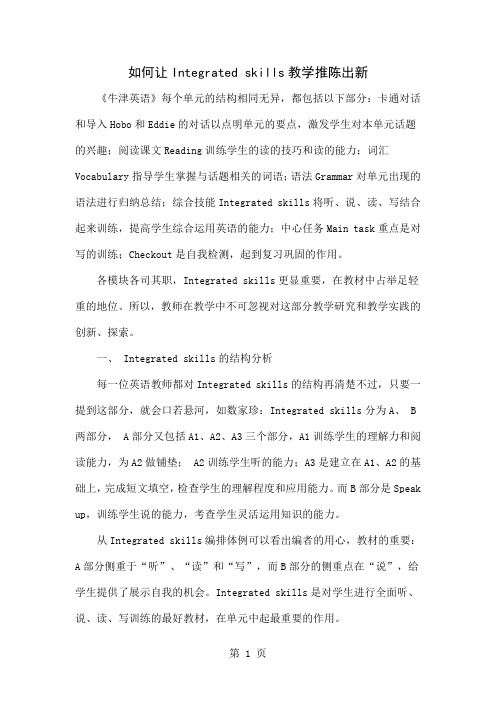 如何让 Integrated skills 教学推陈出新

《牛津英语》每个单元的结构相同无异，都包括以下部分：卡通对话和导入 Hobo 和 Eddie 的对话以点明单元的要点，激发学生对本单元话题的兴趣；阅读课文 Reading 训练学生的读的技巧和读的能力；词汇 Vocabulary 指导学生掌握与话题相关的词语；语法 Grammar 对单元出现的语法进行归纳总结；综合技能 Integrated skills 将听、说、读、写结合起来训练，提高学生综合运用英语的能力；中心任务 Main task 重点是对写的训练；Checkout 是自我检测，起到复习巩固的作用。

各模块各司其职，Integrated skills 更显重要，在教材中占举足轻重的地位。所以，教师在教学中不可忽视对这部分教学研究和教学实践的创新、探索。

一、 Integrated skills 的结构分析

每一位英语教师都对 Integrated skills 的结构再清楚不过，只要一提到这部分，就会口若悬河，如数家珍：Integrated skills 分为 A、 B 两部分， A 部分又包括 A1、A2、A3 三个部分，A1 训练学生的理解力和阅读能力，为 A2 做铺垫； A2 训练学生听的能力；A3 是建立在 A1、A2 的基础上，完成短文填空，检查学生的理解程度和应用能力。而 B 部分是 Speak up，训练学生说的能力，考查学生灵活运用知识的能力。

从 Integrated skills 编排体例可以看出编者的用心，教材的重要：A 部分侧重于“听”、“读”和“写”，而 B 部分的侧重点在“说”，给学生提供了展示自我的机会。Integrated skills 是对学生进行全面听、说、读、写训练的最好教材，在单元中起最重要的作用。

第 1 页